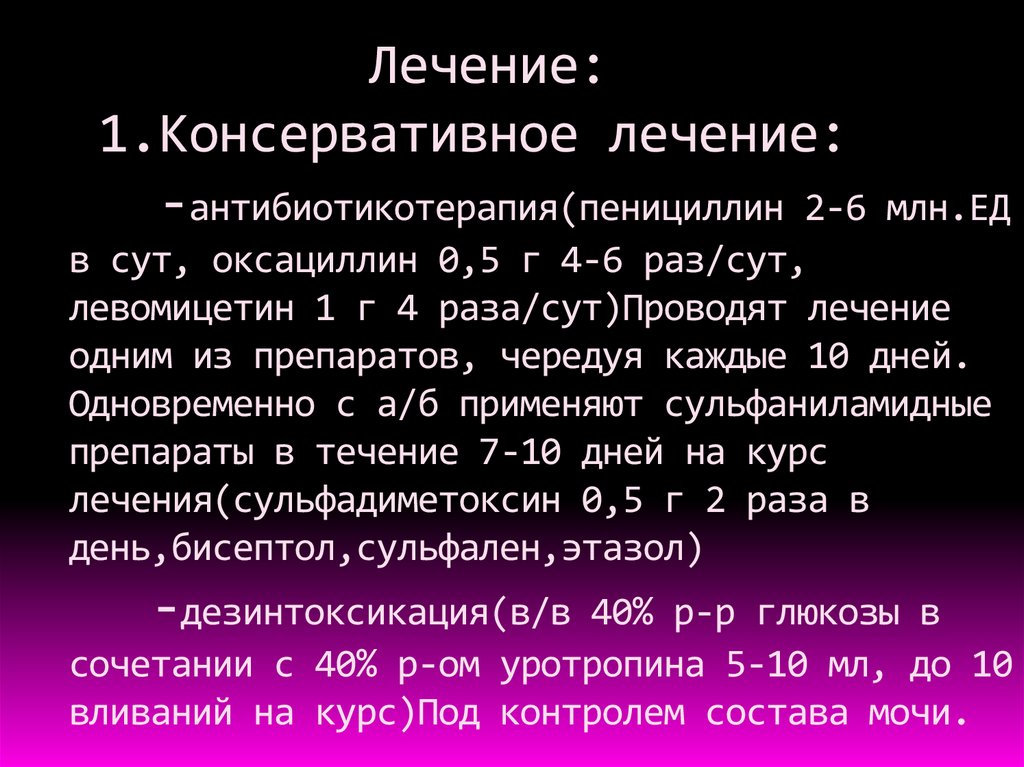 Лечение:
1.Консервативное лечение:

-антибиотикотерапия(пенициллин 2-6 млн.ЕД в сут, оксациллин 0,5 г 4-6 раз/сут, левомицетин 1 г 4 раза/сут)Проводят лечение одним из препаратов, чередуя каждые 10 дней. Одновременно с а/б применяют сульфаниламидные препараты в течение 7-10 дней на курс лечения(сульфадиметоксин 0,5 г 2 раза в день,бисептол,сульфален,этазол)

-дезинтоксикация(в/в 40% р-р глюкозы в сочетании с 40% р-ом уротропина 5-10 мл, до 10 вливаний на курс)Под контролем состава мочи.